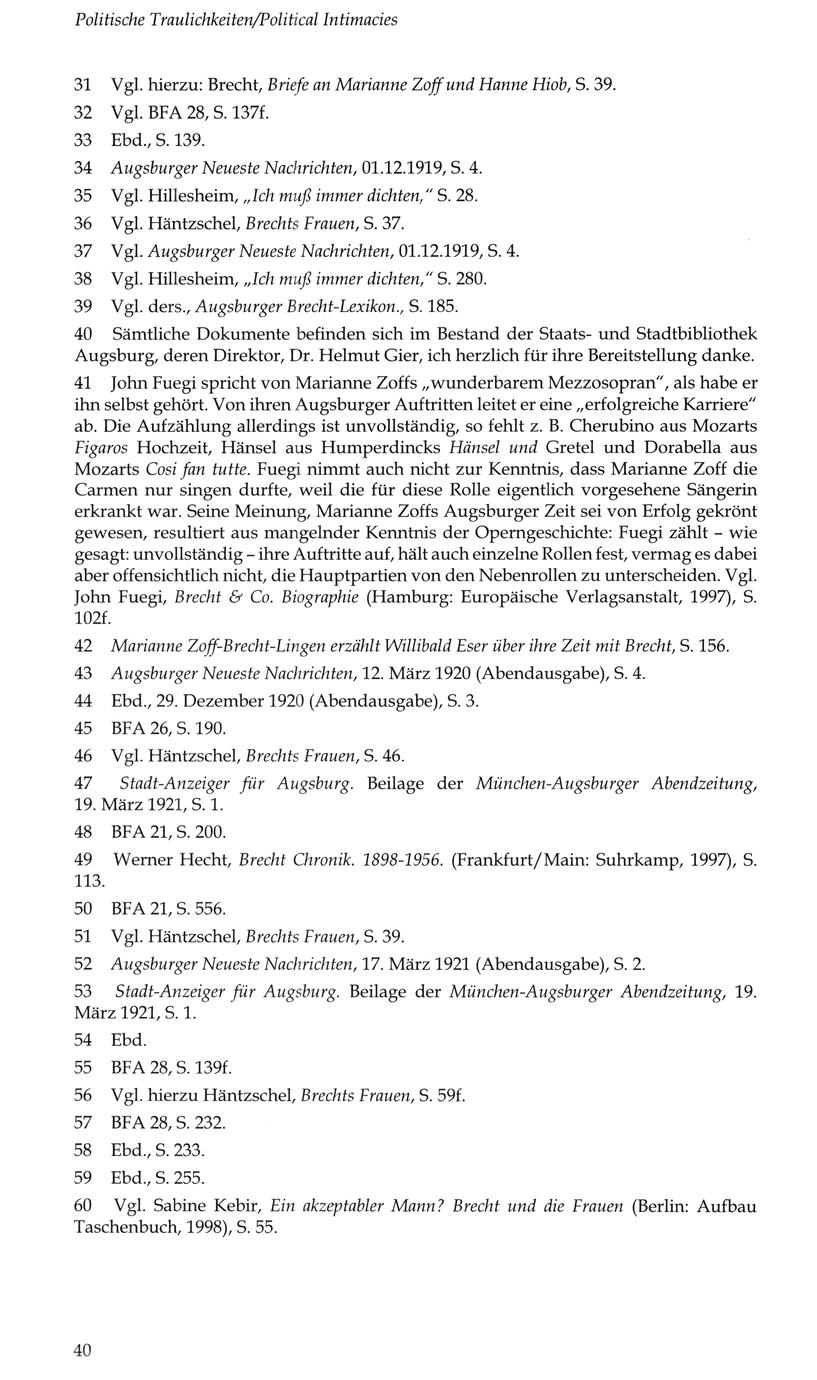 Politische Traulichkeiten/Political Intimacies

31 Vgl. hierzu: Brecht, Briefe an Marianne Zoff und Hanne Hiob, S. 39.

32 Vgl. BFA 28, S. 137f.

33 Ebd., S. 139.

34 Augsburger Neueste Nachrichten, 01.12.1919, S. 4.

35 Vgl. Hillesheim, „Ich muß immer dichten," S. 28.

36 Vgl. Häntzschel, Brechts Frauen, S. 37.

37 Vgl. Augsburger Neueste Nachrichten, 01.12.1919, S. 4.

38 Vgl. Hillesheim, „Ich muß immer dichten," S. 280.

39 Vgl. ders., Augsburger Brecht-Lexikon., S. 185.

40 Sämtliche Dokumente befinden sich im Bestand der Staats- und Stadtbibliothek Augsburg, deren Direktor, Dr. Helmut Gier, ich herzlich für ihre Bereitstellung danke.

41 John Fuegi spricht von Marianne Zoffs „wunderbarem Mezzosopran", als habe er ihn selbst gehört. Von ihren Augsburger Auftritten leitet er eine „erfolgreiche Karriere" ab. Die Aufzählung allerdings ist unvollständig, so fehlt z. B. Cherubino aus Mozarts Figaros Hochzeit, Hänsel aus Humperdincks Hänsel und Gretel und Dorabella aus Mozarts Cosi fan tutte. Fuegi nimmt auch nicht zur Kenntnis, dass Marianne Zoff die Carmen nur singen durfte, weil die für diese Rolle eigentlich vorgesehene Sängerin erkrankt war. Seine Meinung, Marianne Zoffs Augsburger Zeit sei von Erfolg gekrönt gewesen, resultiert aus mangelnder Kenntnis der Operngeschichte: Fuegi zählt – wie gesagt: unvollständig – ihre Auftritte auf, hält auch einzelne Rollen fest, vermag es dabei aber offensichtlich nicht, die Hauptpartien von den Nebenrollen zu unterscheiden. Vgl. John Fuegi, Brecht & Co. Biographie (Hamburg: Europäische Verlagsanstalt, 1997), S. 102f.

42 Marianne Zoff-Brecht-Lingen erzählt Willibald Eser über ihre Zeit mit Brecht, S. 156.

43 Augsburger Neueste Nachrichten, 12. März 1920 (Abendausgabe), S. 4.

44 Ebd., 29. Dezember 1920 (Abendausgabe), S. 3.

45 BFA 26, S. 190.

46 Vgl. Häntzschel, Brechts Frauen, S. 46.

47 Stadt-Anzeiger für Augsburg. Beilage der München-Augsburger Abendzeitung, 19. März 1921, S. 1.

48 BFA 21, S. 200.

49 Werner Hecht, Brecht Chronik. 1898-1956. (Frankfurt/Main: Suhrkamp, 1997), S. 113.

50 BFA 21, S. 556.

51 Vgl. Häntzschel, Brechts Frauen, S. 39.

52 Augsburger Neueste Nachrichten, 17. März 1921 (Abendausgabe), S. 2.

53 Stadt-Anzeiger für Augsburg. Beilage der München-Augsburger Abendzeitung, 19. März 1921, S. 1.

54 Ebd.

55 BFA 28, S. 139f.

56 Vgl. hierzu Häntzschel, Brechts Frauen, S. 59f.

57 BFA 28, S. 232.

58 Ebd., S. 233.

59 Ebd., S. 255.

60 Vgl. Sabine Kebir, Ein akzeptabler Mann? Brecht und die Frauen (Berlin: Aufbau Taschenbuch, 1998), S. 55.

40